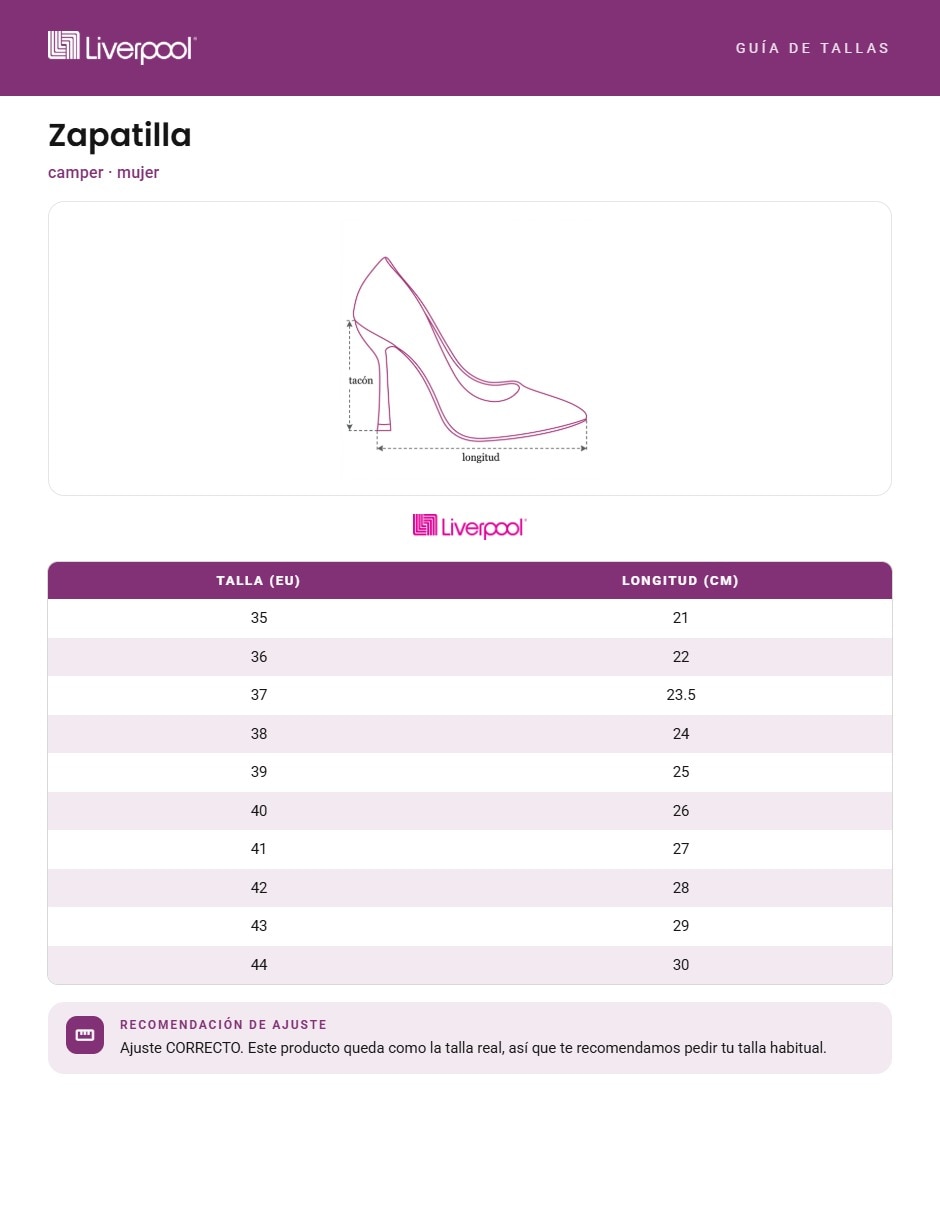 Liverpool

GUÍA DE TALLAS

Zapatilla

camper · mujer

tacón

longitud

Liverpool

| TALLA (EU) | LONGITUD (CM) |
|---|---|
| 35 | 21 |
| 36 | 22 |
| 37 | 23.5 |
| 38 | 24 |
| 39 | 25 |
| 40 | 26 |
| 41 | 27 |
| 42 | 28 |
| 43 | 29 |
| 44 | 30 |

RECOMENDACIÓN DE AJUSTE

Ajuste CORRECTO. Este producto queda como la talla real, así que te recomendamos pedir tu talla habitual.